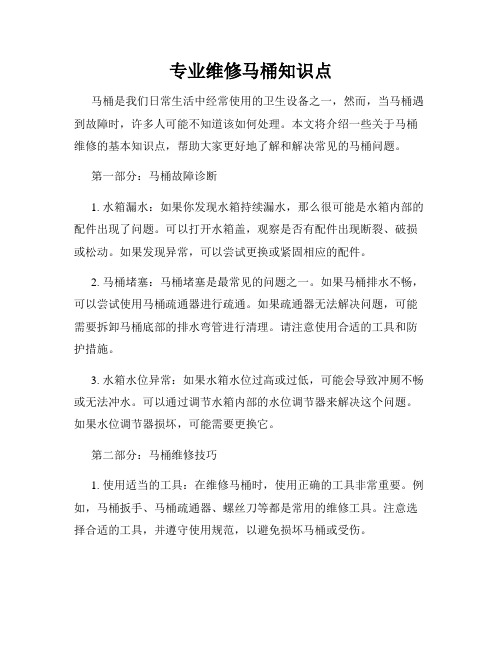 专业维修马桶知识点

马桶是我们日常生活中经常使用的卫生设备之一，然而，当马桶遇到故障时，许多人可能不知道该如何处理。本文将介绍一些关于马桶维修的基本知识点，帮助大家更好地了解和解决常见的马桶问题。

第一部分：马桶故障诊断

1. 水箱漏水：如果你发现水箱持续漏水，那么很可能是水箱内部的配件出现了问题。可以打开水箱盖，观察是否有配件出现断裂、破损或松动。如果发现异常，可以尝试更换或紧固相应的配件。

2. 马桶堵塞：马桶堵塞是最常见的问题之一。如果马桶排水不畅，可以尝试使用马桶疏通器进行疏通。如果疏通器无法解决问题，可能需要拆卸马桶底部的排水弯管进行清理。请注意使用合适的工具和防护措施。

3. 水箱水位异常：如果水箱水位过高或过低，可能会导致冲厕不畅或无法冲水。可以通过调节水箱内部的水位调节器来解决这个问题。如果水位调节器损坏，可能需要更换它。

第二部分：马桶维修技巧

1. 使用适当的工具：在维修马桶时，使用正确的工具非常重要。例如，马桶扳手、马桶疏通器、螺丝刀等都是常用的维修工具。注意选择合适的工具，并遵守使用规范，以避免损坏马桶或受伤。